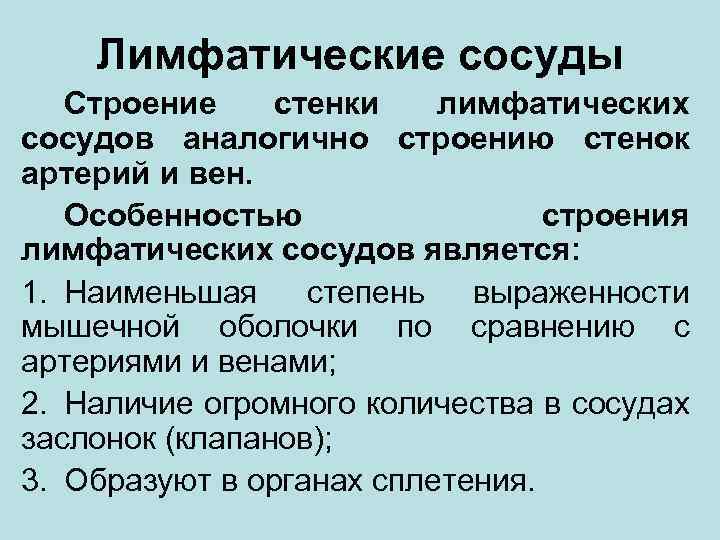 Лимфатические сосуды

Строение стенки лимфатических сосудов аналогично строению стенок артерий и вен.

Особенностью строения лимфатических сосудов является:

1. Наименьшая степень выраженности мышечной оболочки по сравнению с артериями и венами;

2. Наличие огромного количества в сосудах заслонок (клапанов);

3. Образуют в органах сплетения.